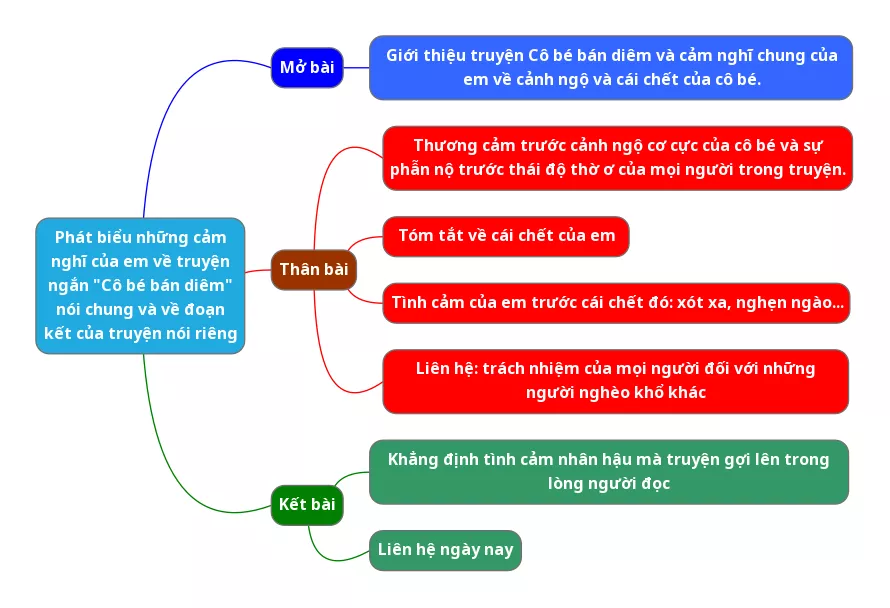 Phát biểu những cảm nghĩ của em về truyện ngắn "Cô bé bán diêm" nói chung và về đoạn kết của truyện nói riêng

Mở bài

Giới thiệu truyện Cô bé bán diêm và cảm nghĩ chung của em về cảnh ngộ và cái chết của cô bé.

Thân bài

Thương cảm trước cảnh ngộ cơ cực của cô bé và sự phẫn nộ trước thái độ thờ ơ của mọi người trong truyện.

Tóm tắt về cái chết của em

Tình cảm của em trước cái chết đó: xót xa, nghẹn ngào...

Liên hệ: trách nhiệm của mọi người đối với những người nghèo khổ khác

Kết bài

Khẳng định tình cảm nhân hậu mà truyện gợi lên trong lòng người đọc

Liên hệ ngày nay